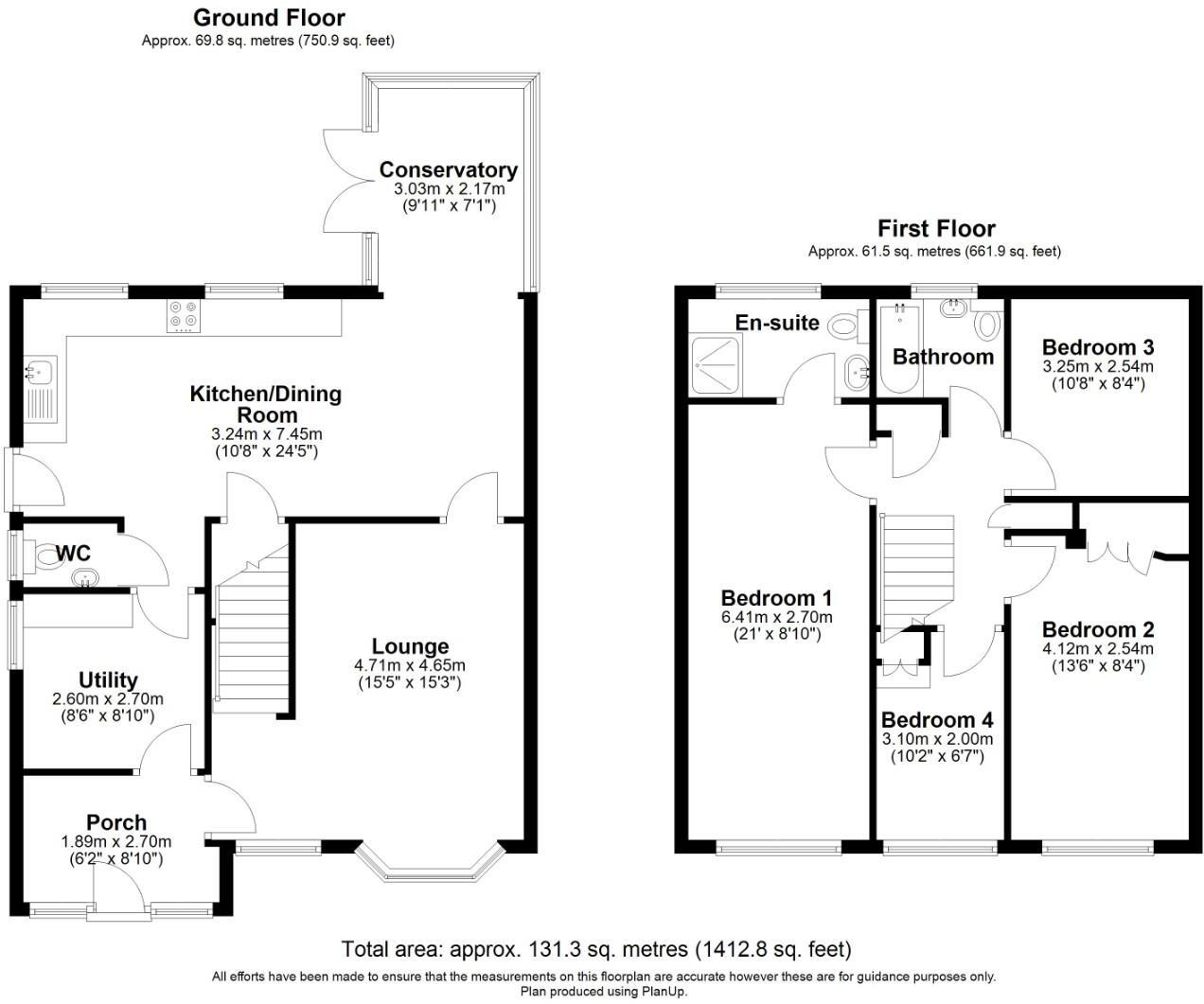 Ground Floor
Approx. 69.8 sq. metres (750.9 sq. feet)

Conservatory
3.03m x 2.17m
(9'11" x 7'1")

Kitchen/Dining Room
3.24m x 7.45m
(10'8" x 24'5")

WC

Utility
2.60m x 2.70m
(8'6" x 8'10")

Lounge
4.71m x 4.65m
(15'5" x 15'3")

Porch
1.89m x 2.70m
(6'2" x 8'10")

First Floor
Approx. 61.5 sq. metres (661.9 sq. feet)

En-suite

Bathroom

Bedroom 3
3.25m x 2.54m
(10'8" x 8'4")

Bedroom 1
6.41m x 2.70m
(21' x 8'10")

Bedroom 2
4.12m x 2.54m
(13'6" x 8'4")

Bedroom 4
3.10m x 2.00m
(10'2" x 6'7")

Total area: approx. 131.3 sq. metres (1412.8 sq. feet)

All efforts have been made to ensure that the measurements on this floorplan are accurate however these are for guidance purposes only.
Plan produced using PlanUp.